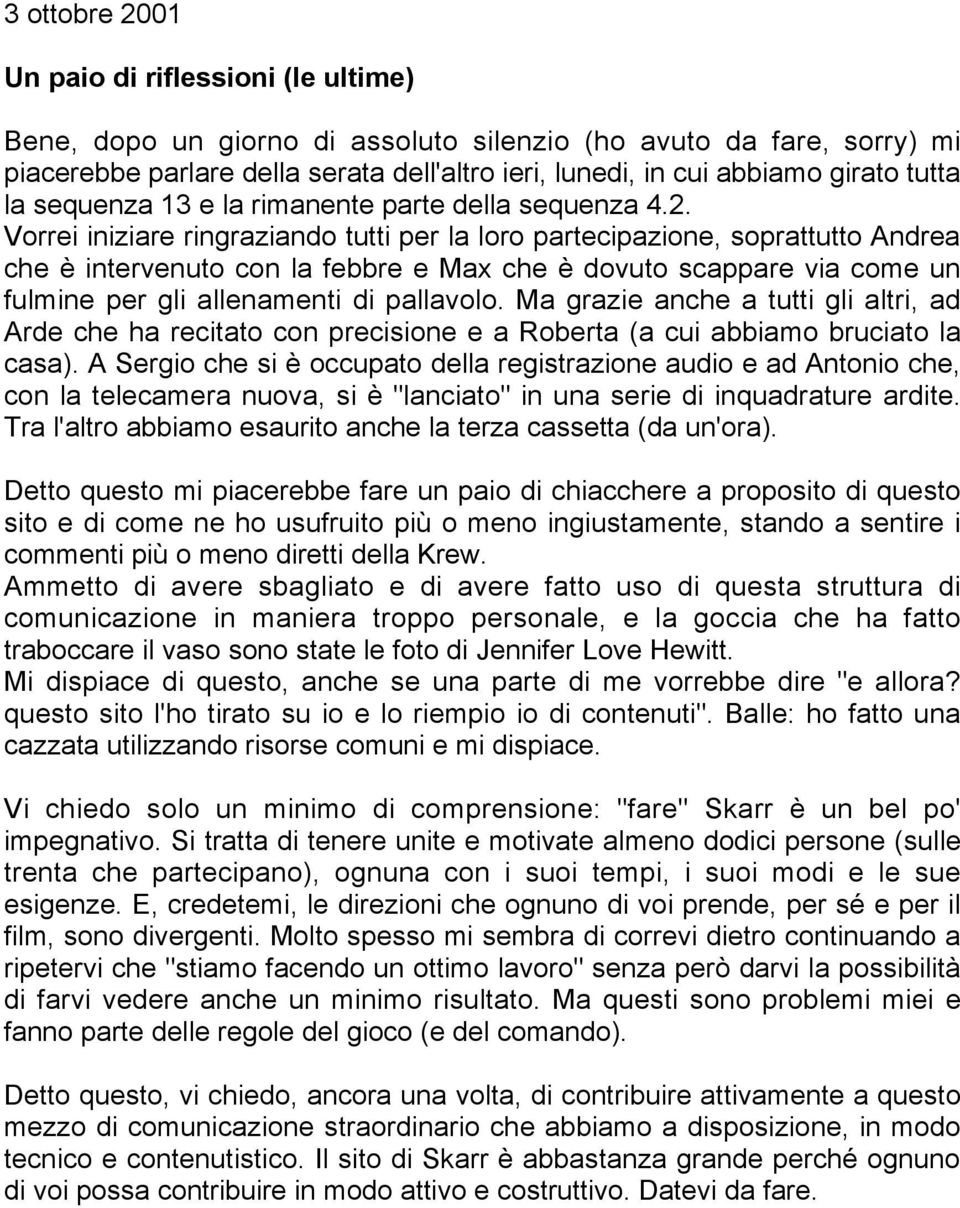 3 ottobre 2001

Un paio di riflessioni (le ultime)

Bene, dopo un giorno di assoluto silenzio (ho avuto da fare, sorry) mi piacerebbe parlare della serata dell'altro ieri, lunedi, in cui abbiamo girato tutta la sequenza 13 e la rimanente parte della sequenza 4.2.
Vorrei iniziare ringraziando tutti per la loro partecipazione, soprattutto Andrea che è intervenuto con la febbre e Max che è dovuto scappare via come un fulmine per gli allenamenti di pallavolo. Ma grazie anche a tutti gli altri, ad Arde che ha recitato con precisione e a Roberta (a cui abbiamo bruciato la casa). A Sergio che si è occupato della registrazione audio e ad Antonio che, con la telecamera nuova, si è "lanciato" in una serie di inquadrature ardite. Tra l'altro abbiamo esaurito anche la terza cassetta (da un'ora).

Detto questo mi piacerebbe fare un paio di chiacchere a proposito di questo sito e di come ne ho usufruito più o meno ingiustamente, stando a sentire i commenti più o meno diretti della Krew.
Ammetto di avere sbagliato e di avere fatto uso di questa struttura di comunicazione in maniera troppo personale, e la goccia che ha fatto traboccare il vaso sono state le foto di Jennifer Love Hewitt.
Mi dispiace di questo, anche se una parte di me vorrebbe dire "e allora? questo sito l'ho tirato su io e lo riempio io di contenuti". Balle: ho fatto una cazzata utilizzando risorse comuni e mi dispiace.

Vi chiedo solo un minimo di comprensione: "fare" Skarr è un bel po' impegnativo. Si tratta di tenere unite e motivate almeno dodici persone (sulle trenta che partecipano), ognuna con i suoi tempi, i suoi modi e le sue esigenze. E, credetemi, le direzioni che ognuno di voi prende, per sé e per il film, sono divergenti. Molto spesso mi sembra di correvi dietro continuando a ripetervi che "stiamo facendo un ottimo lavoro" senza però darvi la possibilità di farvi vedere anche un minimo risultato. Ma questi sono problemi miei e fanno parte delle regole del gioco (e del comando).

Detto questo, vi chiedo, ancora una volta, di contribuire attivamente a questo mezzo di comunicazione straordinario che abbiamo a disposizione, in modo tecnico e contenutistico. Il sito di Skarr è abbastanza grande perché ognuno di voi possa contribuire in modo attivo e costruttivo. Datevi da fare.